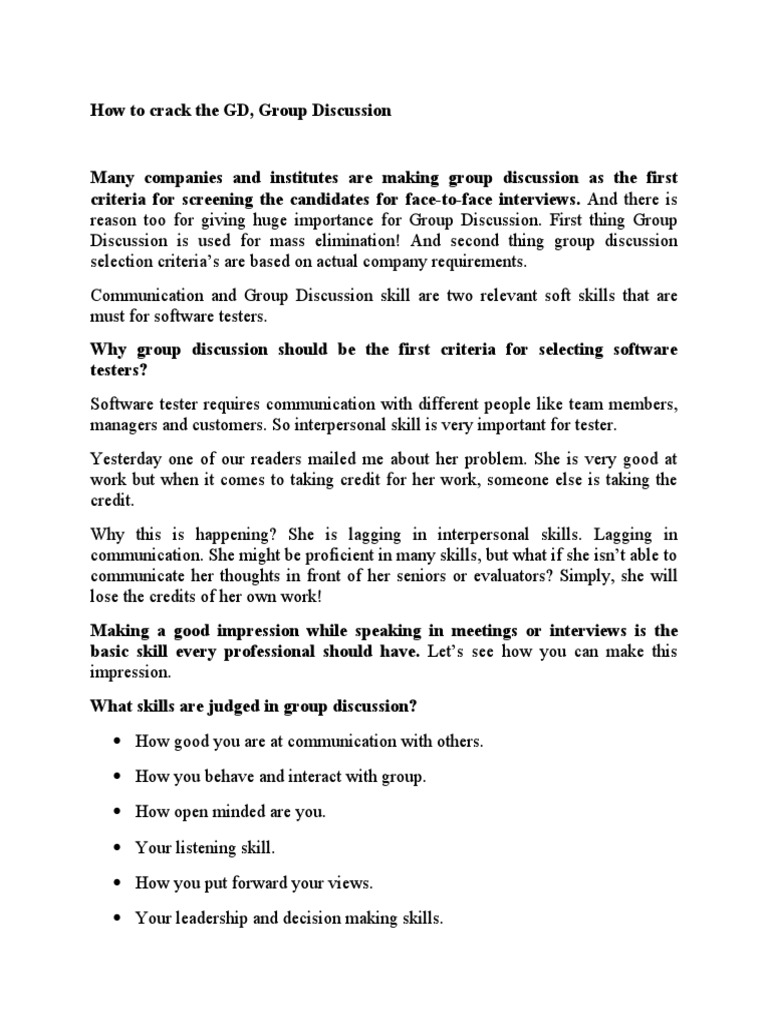 How to crack the GD, Group Discussion

Many companies and institutes are making group discussion as the first criteria for screening the candidates for face-to-face interviews. And there is reason too for giving huge importance for Group Discussion. First thing Group Discussion is used for mass elimination! And second thing group discussion selection criteria's are based on actual company requirements.

Communication and Group Discussion skill are two relevant soft skills that are must for software testers.

Why group discussion should be the first criteria for selecting software testers?

Software tester requires communication with different people like team members, managers and customers. So interpersonal skill is very important for tester.

Yesterday one of our readers mailed me about her problem. She is very good at work but when it comes to taking credit for her work, someone else is taking the credit.

Why this is happening? She is lagging in interpersonal skills. Lagging in communication. She might be proficient in many skills, but what if she isn't able to communicate her thoughts in front of her seniors or evaluators? Simply, she will lose the credits of her own work!

Making a good impression while speaking in meetings or interviews is the basic skill every professional should have. Let's see how you can make this impression.

What skills are judged in group discussion?

• How good you are at communication with others.

• How you behave and interact with group.

• How open minded are you.

• Your listening skill.

• How you put forward your views.

• Your leadership and decision making skills.